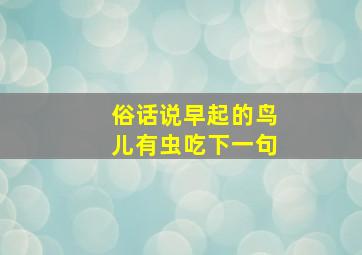 俗话说早起的鸟儿有虫吃下一句